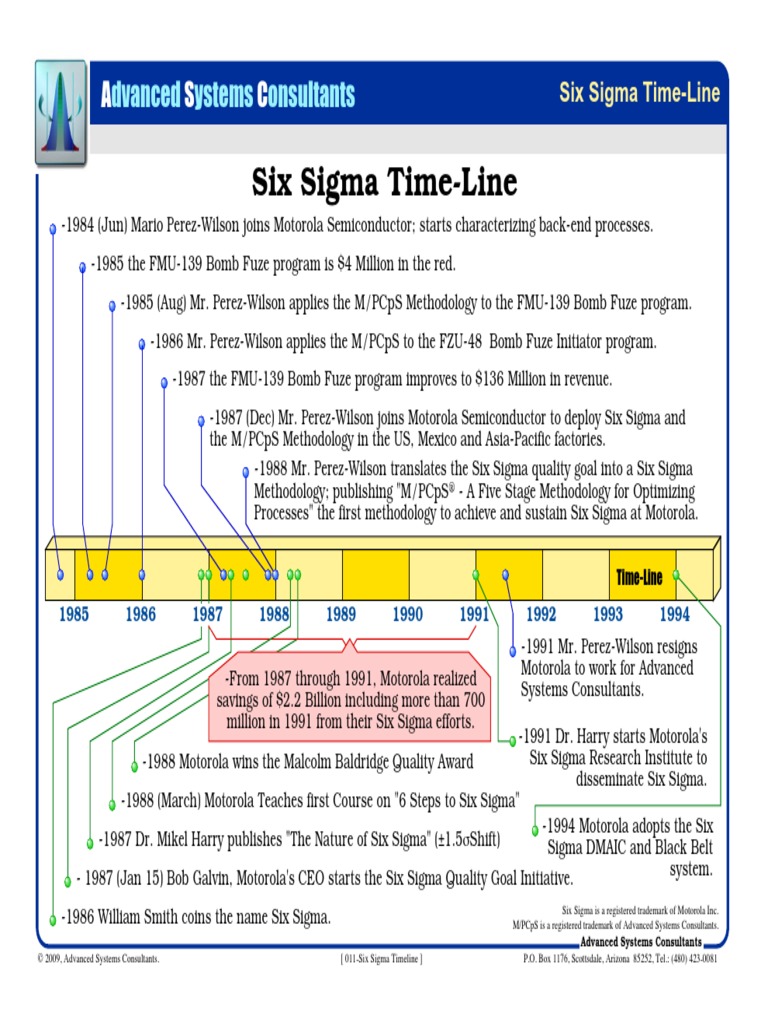 Advanced Systems Consultants

Six Sigma Time-Line

Six Sigma Time-Line

-1984 (Jun) Mario Perez-Wilson joins Motorola Semiconductor; starts characterizing back-end processes.

-1985 the FMU-139 Bomb Fuze program is $4 Million in the red.

-1985 (Aug) Mr. Perez-Wilson applies the M/PCpS Methodology to the FMU-139 Bomb Fuze program.

-1986 Mr. Perez-Wilson applies the M/PCpS to the FZU-48 Bomb Fuze Initiator program.

-1987 the FMU-139 Bomb Fuze program improves to $136 Million in revenue.

-1987 (Dec) Mr. Perez-Wilson joins Motorola Semiconductor to deploy Six Sigma and the M/PCpS Methodology in the US, Mexico and Asia-Pacific factories.

-1988 Mr. Perez-Wilson translates the Six Sigma quality goal into a Six Sigma Methodology; publishing "M/PCpS® - A Five Stage Methodology for Optimizing Processes" the first methodology to achieve and sustain Six Sigma at Motorola.

Time-Line

1985 1986 1987 1988 1989 1990 1991 1992 1993 1994

-From 1987 through 1991, Motorola realized savings of $2.2 Billion including more than 700 million in 1991 from their Six Sigma efforts.

-1991 Mr. Perez-Wilson resigns Motorola to work for Advanced Systems Consultants.

-1991 Dr. Harry starts Motorola's Six Sigma Research Institute to disseminate Six Sigma.

-1994 Motorola adopts the Six Sigma DMAIC and Black Belt system.

-1988 Motorola wins the Malcolm Baldridge Quality Award

-1988 (March) Motorola Teaches first Course on "6 Steps to Six Sigma"

-1987 Dr. Mikel Harry publishes "The Nature of Six Sigma" (±1.5σShift)

- 1987 (Jan 15) Bob Galvin, Motorola's CEO starts the Six Sigma Quality Goal Initiative.

-1986 William Smith coins the name Six Sigma.

Six Sigma is a registered trademark of Motorola Inc.
M/PCpS is a registered trademark of Advanced Systems Consultants.
Advanced Systems Consultants

© 2009, Advanced Systems Consultants. [ 011-Six Sigma Timeline ] P.O. Box 1176, Scottsdale, Arizona 85252, Tel.: (480) 423-0081